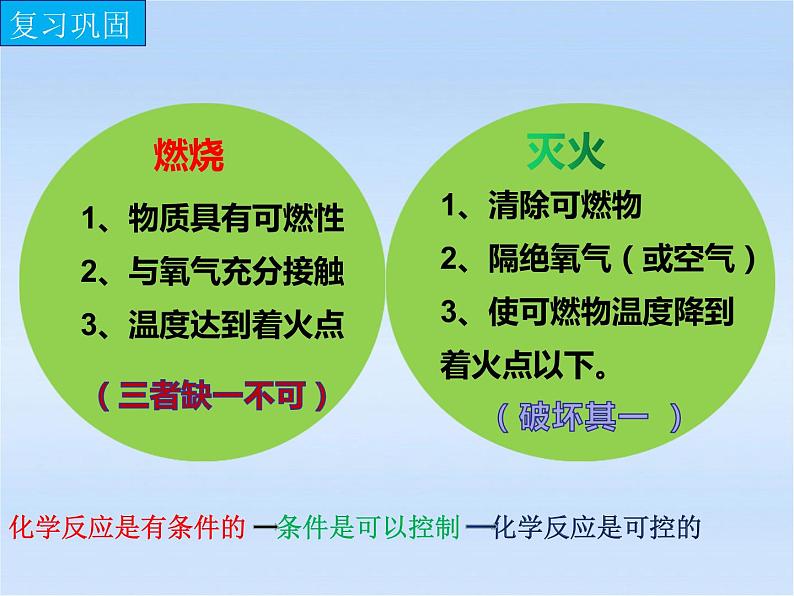 复习巩固

燃烧

1、物质具有可燃性

2、与氧气充分接触

3、温度达到着火点

（三者缺一不可）

灭火

1、清除可燃物

2、隔绝氧气（或空气）

3、使可燃物温度降到着火点以下。

（破坏其一 ）

化学反应是有条件的 —条件是可以控制 —化学反应是可控的